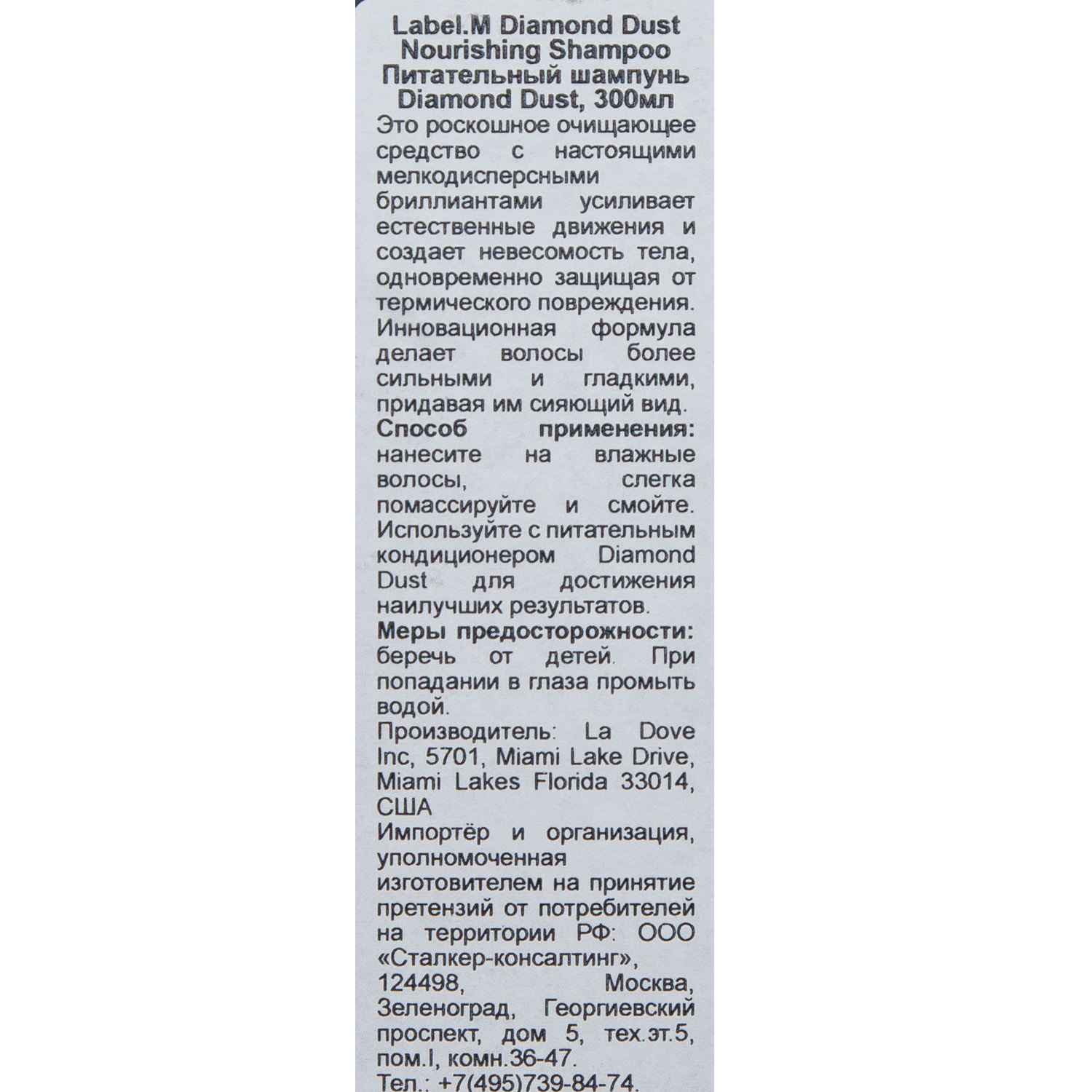 Label.M Diamond Dust Nourishing Shampoo
Питательный шампунь Diamond Dust, 300мл
Это роскошное очищающее средство с настоящими мелкодисперсными бриллиантами усиливает естественные движения и создает невесомость тела, одновременно защищая от термического повреждения. Инновационная формула делает волосы более сильными и гладкими, придавая им сияющий вид.
Способ применения: нанесите на влажные волосы, слегка помассируйте и смойте. Используйте с питательным кондиционером Diamond Dust для достижения наилучших результатов.
Меры предосторожности: беречь от детей. При попадании в глаза промыть водой.
Производитель: La Dove Inc, 5701, Miami Lake Drive, Miami Lakes Florida 33014, США
Импортёр и организация, уполномоченная изготовителем на принятие претензий от потребителей на территории РФ: ООО «Сталкер-консалтинг», 124498, Москва, Зеленоград, Георгиевский проспект, дом 5, тех.эт.5, пом.I, комн.36-47.
Тел.: +7(495)739-84-74.